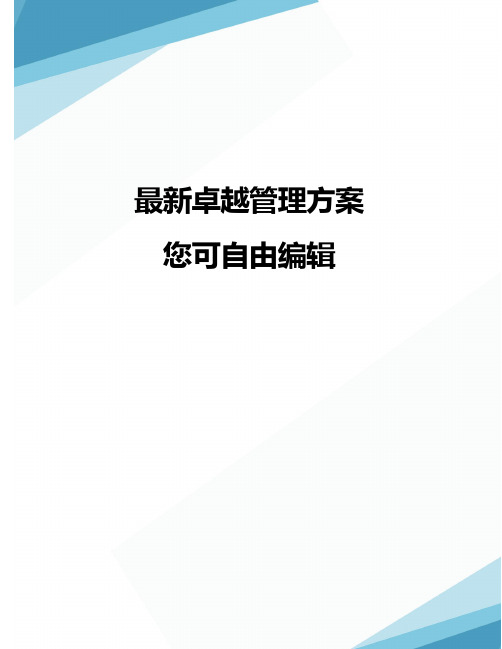 最新卓越管理方案

您可自由编辑